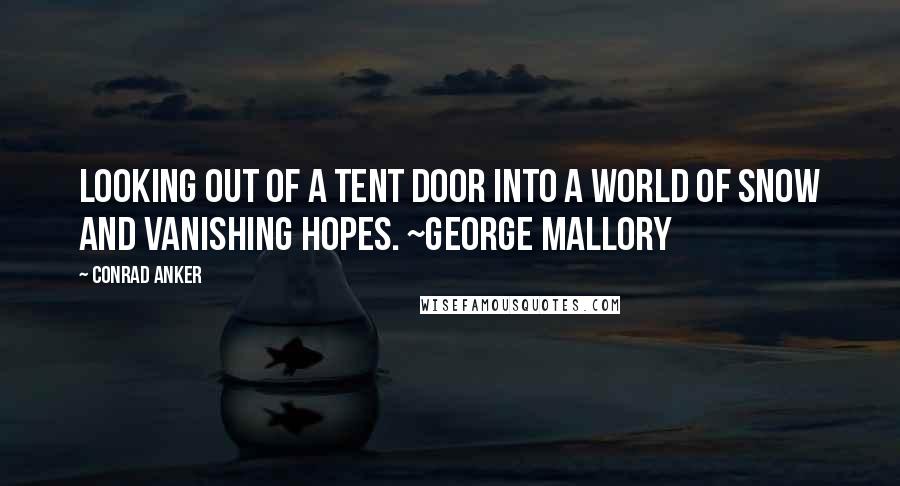 LOOKING OUT OF A TENT DOOR INTO A WORLD OF SNOW AND VANISHING HOPES. ~GEORGE MALLORY

~ CONRAD ANKER

WISEFAMOUSQUOTES.COM